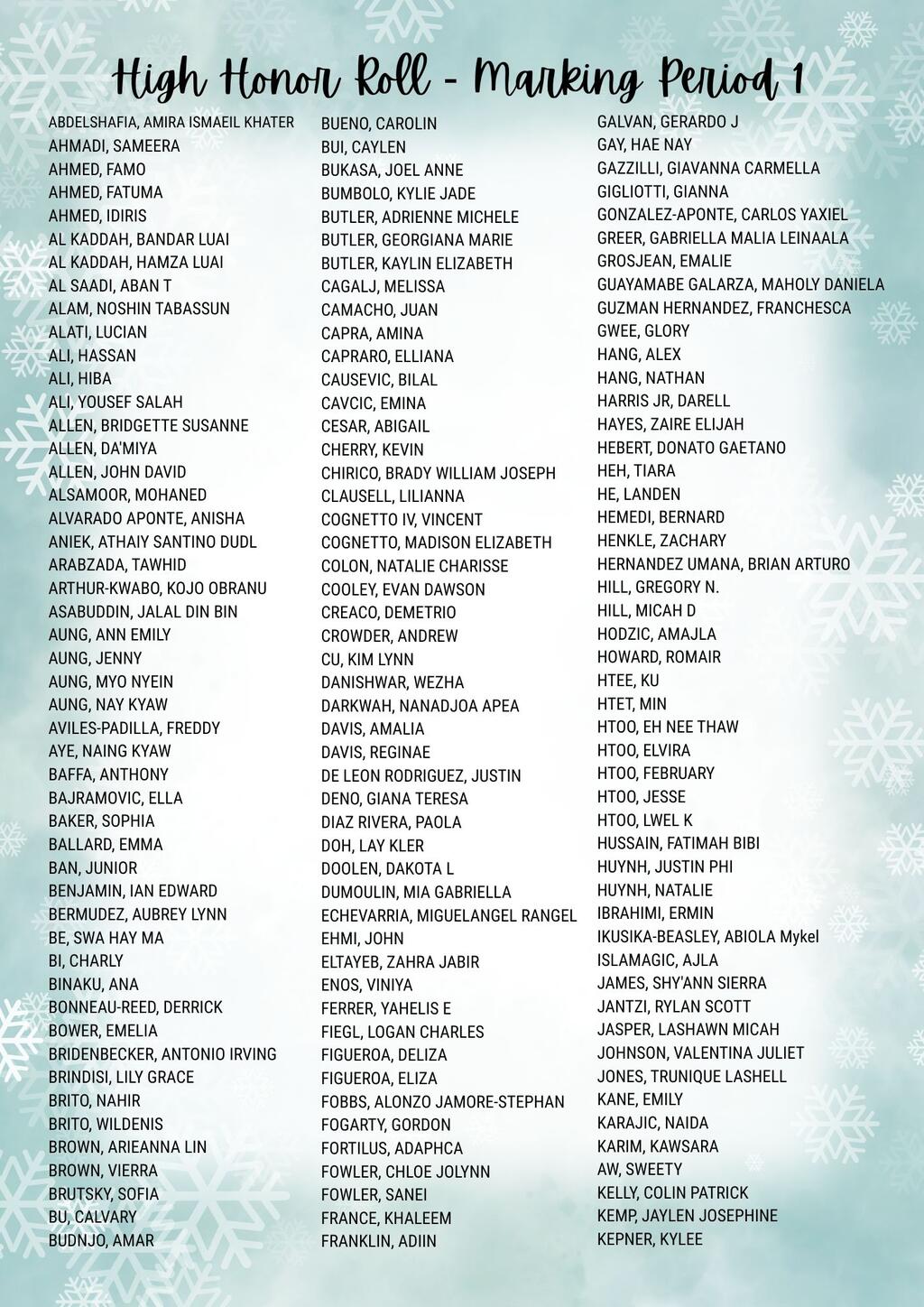 High Honor Roll - Marking Period 1

ABDELSHAFIA, AMIRA ISMAEIL KHATER
AHMADI, SAMEERA
AHMED, FAMO
AHMED, FATUMA
AHMED, IDIRIS
AL KADDAH, BANDAR LUAI
AL KADDAH, HAMZA LUAI
AL SAADI, ABAN T
ALAM, NOSHIN TABASSUN
ALATI, LUCIAN
ALI, HASSAN
ALI, HIBA
ALI, YOUSEF SALAH
ALLEN, BRIDGETTE SUSANNE
ALLEN, DA'MIYA
ALLEN, JOHN DAVID
ALSAMOOR, MOHANED
ALVARADO APONTE, ANISHA
ANIEK, ATHAIY SANTINO DUDL
ARABZADA, TAWHID
ARTHUR-KWABO, KOJO OBRANU
ASABUDDIN, JALAL DIN BIN
AUNG, ANN EMILY
AUNG, JENNY
AUNG, MYO NYEIN
AUNG, NAY KYAW
AVILES-PADILLA, FREDDY
AYE, NAING KYAW
BAFFA, ANTHONY
BAJRAMOVIC, ELLA
BAKER, SOPHIA
BALLARD, EMMA
BAN, JUNIOR
BENJAMIN, IAN EDWARD
BERMUDEZ, AUBREY LYNN
BE, SWA HAY MA
BI, CHARLY
BINAKU, ANA
BONNEAU-REED, DERRICK
BOWER, EMELIA
BRIDENBECKER, ANTONIO IRVING
BRINDISI, LILY GRACE
BRITO, NAHIR
BRITO, WILDENIS
BROWN, ARIEANNA LIN
BROWN, VIERRA
BRUTSKY, SOFIA
BU, CALVARY
BUDNJO, AMAR

BUENO, CAROLIN
BUI, CAYLEN
BUKASA, JOEL ANNE
BUMBOLO, KYLIE JADE
BUTLER, ADRIENNE MICHELE
BUTLER, GEORGIANA MARIE
BUTLER, KAYLIN ELIZABETH
CAGALJ, MELISSA
CAMACHO, JUAN
CAPRA, AMINA
CAPRARO, ELLIANA
CAUSEVIC, BILAL
CAVCIC, EMINA
CESAR, ABIGAIL
CHERRY, KEVIN
CHIRICO, BRADY WILLIAM JOSEPH
CLAUSELL, LILIANNA
COGNETTO IV, VINCENT
COGNETTO, MADISON ELIZABETH
COLON, NATALIE CHARISSE
COOLEY, EVAN DAWSON
CREACO, DEMETRIO
CROWDER, ANDREW
CU, KIM LYNN
DANISHWAR, WEZHA
DARKWAH, NANADJOA APEA
DAVIS, AMALIA
DAVIS, REGINAE
DE LEON RODRIGUEZ, JUSTIN
DENO, GIANA TERESA
DIAZ RIVERA, PAOLA
DOH, LAY KLER
DOOLEN, DAKOTA L
DUMOULIN, MIA GABRIELLA
ECHEVARRIA, MIGUELANGEL RANGEL
EHMI, JOHN
ELTAYEB, ZAHRA JABIR
ENOS, VINIYA
FERRER, YAHELIS E
FIEGL, LOGAN CHARLES
FIGUEROA, DELIZA
FIGUEROA, ELIZA
FOBBS, ALONZO JAMORE-STEPHAN
FOGARTY, GORDON
FORTILUS, ADAPHCA
FOWLER, CHLOE JOLYNN
FOWLER, SANEI
FRANCE, KHALEEM
FRANKLIN, ADIIN

GALVAN, GERARDO J
GAY, HAE NAY
GAZZILLI, GIAVANNA CARMELLA
GIGLIOTTI, GIANNA
GONZALEZ-APONTE, CARLOS YAXIEL
GREER, GABRIELLA MALIA LEINAALA
GROSJEAN, EMALIE
GUAYAMABE GALARZA, MAHOLY DANIELA
GUZMAN HERNANDEZ, FRANCHESCA
GWEE, GLORY
HANG, ALEX
HANG, NATHAN
HARRIS JR, DARELL
HAYES, ZAIRE ELIJAH
HEBERT, DONATO GAETANO
HEH, TIARA
HE, LANDEN
HEMEDI, BERNARD
HENKLE, ZACHARY
HERNANDEZ UMANA, BRIAN ARTURO
HILL, GREGORY N.
HILL, MICAH D
HODZIC, AMAJLA
HOWARD, ROMAIR
HTEE, KU
HTET, MIN
HTOO, EH NEE THAW
HTOO, ELVIRA
HTOO, FEBRUARY
HTOO, JESSE
HTOO, LWEL K
HUSSAIN, FATIMAH BIBI
HUYNH, JUSTIN PHI
HUYNH, NATALIE
IBRAHIMI, ERMIN
IKUSIKA-BEASLEY, ABIOLA Mykel
ISLAMAGIC, AJLA
JAMES, SHY'ANN SIERRA
JANTZI, RYLAN SCOTT
JASPER, LASHAWN MICAH
JOHNSON, VALENTINA JULIET
JONES, TRUNIQUE LASHELL
KANE, EMILY
KARAJIC, NAIDA
KARIM, KAWSARA
AW, SWEETY
KELLY, COLIN PATRICK
KEMP, JAYLEN JOSEPHINE
KEPNER, KYLEE